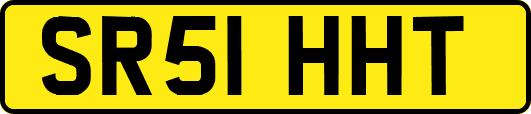 SR51 HHT